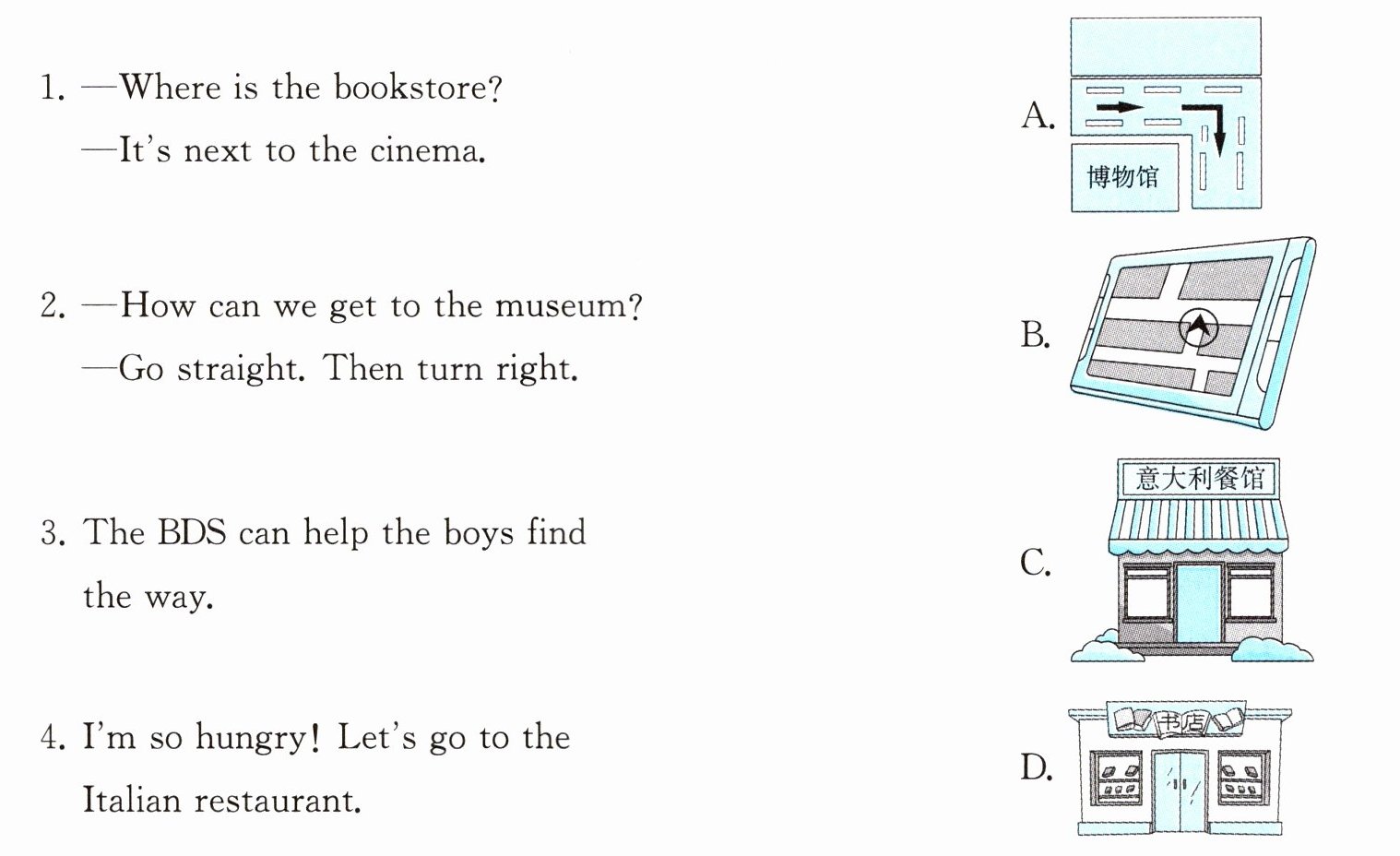 1. —Where is the bookstore?
—It's next to the cinema.

2. —How can we get to the museum?
—Go straight. Then turn right.

3. The BDS can help the boys find the way.

4. I'm so hungry! Let's go to the Italian restaurant.

A. 博物馆

B.

C. 意大利餐馆

D. 书店